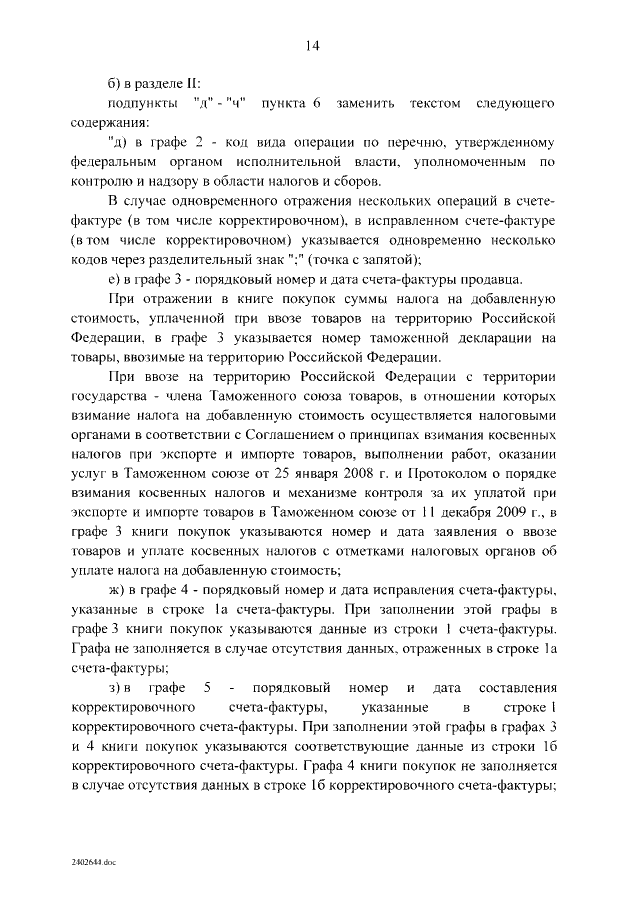 14

б) в разделе II:

подпункты "д" - "ч" пункта 6 заменить текстом следующего содержания:

"д) в графе 2 - код вида операции по перечню, утвержденному федеральным органом исполнительной власти, уполномоченным по контролю и надзору в области налогов и сборов.

В случае одновременного отражения нескольких операций в счете-фактуре (в том числе корректировочном), в исправленном счете-фактуре (в том числе корректировочном) указывается одновременно несколько кодов через разделительный знак ";" (точка с запятой);

е) в графе 3 - порядковый номер и дата счета-фактуры продавца.

При отражении в книге покупок суммы налога на добавленную стоимость, уплаченной при ввозе товаров на территорию Российской Федерации, в графе 3 указывается номер таможенной декларации на товары, ввозимые на территорию Российской Федерации.

При ввозе на территорию Российской Федерации с территории государства - члена Таможенного союза товаров, в отношении которых взимание налога на добавленную стоимость осуществляется налоговыми органами в соответствии с Соглашением о принципах взимания косвенных налогов при экспорте и импорте товаров, выполнении работ, оказании услуг в Таможенном союзе от 25 января 2008 г. и Протоколом о порядке взимания косвенных налогов и механизме контроля за их уплатой при экспорте и импорте товаров в Таможенном союзе от 11 декабря 2009 г., в графе 3 книги покупок указываются номер и дата заявления о ввозе товаров и уплате косвенных налогов с отметками налоговых органов об уплате налога на добавленную стоимость;

ж) в графе 4 - порядковый номер и дата исправления счета-фактуры, указанные в строке 1а счета-фактуры. При заполнении этой графы в графе 3 книги покупок указываются данные из строки 1 счета-фактуры. Графа не заполняется в случае отсутствия данных, отраженных в строке 1а счета-фактуры;

з) в графе 5 - порядковый номер и дата составления корректировочного счета-фактуры, указанные в строке 1 корректировочного счета-фактуры. При заполнении этой графы в графах 3 и 4 книги покупок указываются соответствующие данные из строки 1б корректировочного счета-фактуры. Графа 4 книги покупок не заполняется в случае отсутствия данных в строке 1б корректировочного счета-фактуры;

2402644.doc